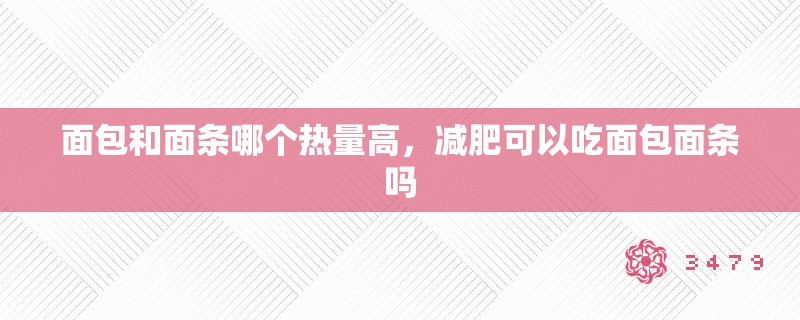 面包和面条哪个热量高，减肥可以吃面包面条吗

3479